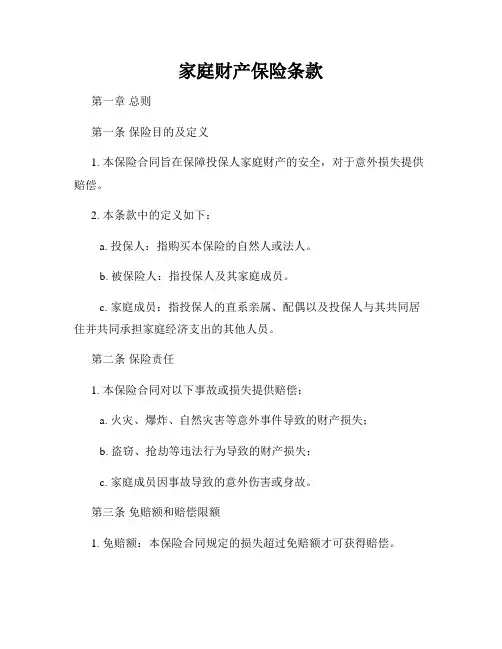 家庭财产保险条款

第一章 总则

第一条 保险目的及定义

1. 本保险合同旨在保障投保人家庭财产的安全，对于意外损失提供赔偿。

2. 本条款中的定义如下：

a. 投保人：指购买本保险的自然人或法人。

b. 被保险人：指投保人及其家庭成员。

c. 家庭成员：指投保人的直系亲属、配偶以及投保人与其共同居住并共同承担家庭经济支出的其他人员。

第二条 保险责任

1. 本保险合同对以下事故或损失提供赔偿：

a. 火灾、爆炸、自然灾害等意外事件导致的财产损失；

b. 盗窃、抢劫等违法行为导致的财产损失；

c. 家庭成员因事故导致的意外伤害或身故。

第三条 免赔额和赔偿限额

1. 免赔额：本保险合同规定的损失超过免赔额才可获得赔偿。